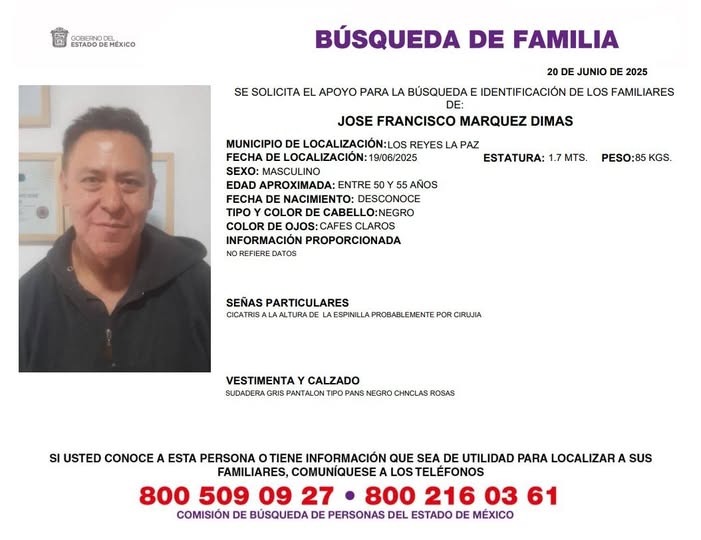 GOBIERNO DEL ESTADO DE MÉXICO

BÚSQUEDA DE FAMILIA

20 DE JUNIO DE 2025

SE SOLICITA EL APOYO PARA LA BÚSQUEDA E IDENTIFICACIÓN DE LOS FAMILIARES DE:

JOSE FRANCISCO MARQUEZ DIMAS

MUNICIPIO DE LOCALIZACIÓN: LOS REYES LA PAZ
FECHA DE LOCALIZACIÓN: 19/06/2025
ESTATURA: 1.7 MTS.
PESO: 85 KGS.
SEXO: MASCULINO
EDAD APROXIMADA: ENTRE 50 Y 55 AÑOS
FECHA DE NACIMIENTO: DESCONOCE
TIPO Y COLOR DE CABELLO: NEGRO
COLOR DE OJOS: CAFES CLAROS
INFORMACIÓN PROPORCIONADA
NO REFIERE DATOS

SEÑAS PARTICULARES
CICATRIS A LA ALTURA DE LA ESPINILLA PROBABLEMENTE POR CIRUJIA

VESTIMENTA Y CALZADO
SUDADERA GRIS PANTALON TIPO PANS NEGRO CHNCLAS ROSAS

SI USTED CONOCE A ESTA PERSONA O TIENE INFORMACIÓN QUE SEA DE UTILIDAD PARA LOCALIZAR A SUS FAMILIARES, COMUNÍQUESE A LOS TELÉFONOS

800 509 09 27 • 800 216 03 61

COMISIÓN DE BÚSQUEDA DE PERSONAS DEL ESTADO DE MÉXICO